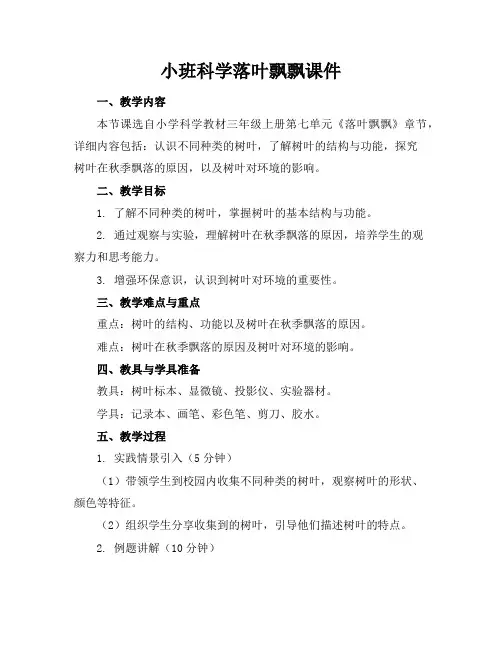 小班科学落叶飘飘课件

一、教学内容

本节课选自小学科学教材三年级上册第七单元《落叶飘飘》章节，详细内容包括：认识不同种类的树叶，了解树叶的结构与功能，探究树叶在秋季飘落的原因，以及树叶对环境的影响。

二、教学目标

1. 了解不同种类的树叶，掌握树叶的基本结构与功能。

2. 通过观察与实验，理解树叶在秋季飘落的原因，培养学生的观察力和思考能力。

3. 增强环保意识，认识到树叶对环境的重要性。

三、教学难点与重点

重点：树叶的结构、功能以及树叶在秋季飘落的原因。

难点：树叶在秋季飘落的原因及树叶对环境的影响。

四、教具与学具准备

教具：树叶标本、显微镜、投影仪、实验器材。

学具：记录本、画笔、彩色笔、剪刀、胶水。

五、教学过程

1. 实践情景引入（5 分钟）

（1）带领学生到校园内收集不同种类的树叶，观察树叶的形状、颜色等特征。

（2）组织学生分享收集到的树叶，引导他们描述树叶的特点。

2. 例题讲解（10 分钟）